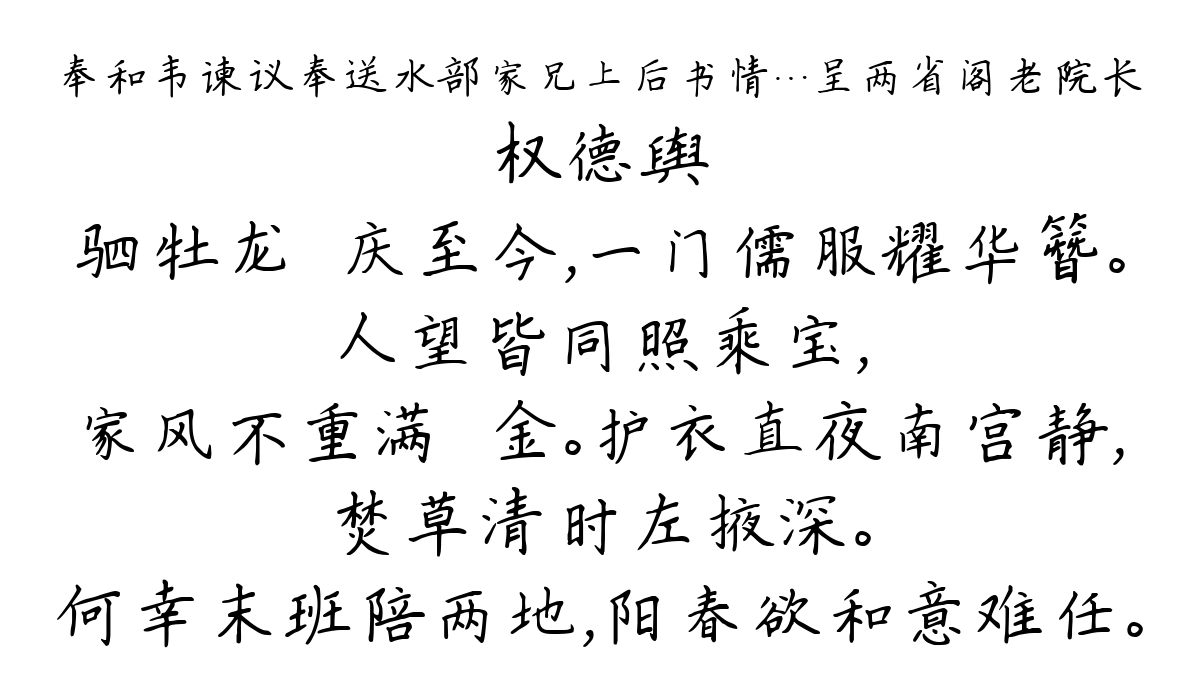 奉和韦谏议奉送水部家兄上后书情…呈两省阁老院长

权德舆

驷牡龙 庆至今,一门儒服耀华簪。

人望皆同照乘宝,

家风不重满 金。护衣直夜南宫静,

焚草清时左掖深。

何幸末班陪两地,阳春欲和意难任。